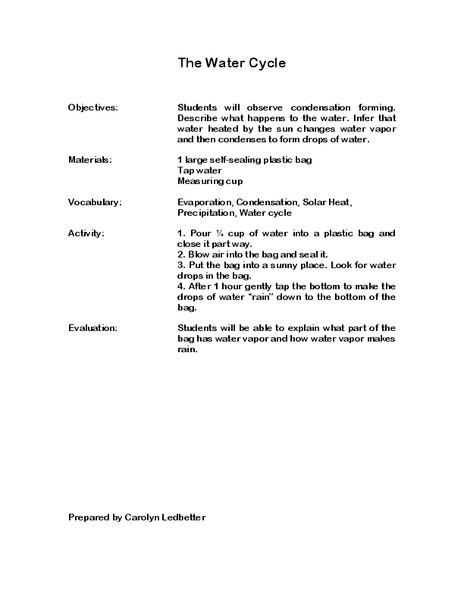 The Water Cycle

Objectives: Students will observe condensation forming. Describe what happens to the water. Infer that water heated by the sun changes water vapor and then condenses to form drops of water.

Materials: 1 large self-sealing plastic bag
Tap water
Measuring cup

Vocabulary: Evaporation, Condensation, Solar Heat, Precipitation, Water cycle

Activity: 1. Pour ¼ cup of water into a plastic bag and close it part way.
2. Blow air into the bag and seal it.
3. Put the bag into a sunny place. Look for water drops in the bag.
4. After 1 hour gently tap the bottom to make the drops of water "rain" down to the bottom of the bag.

Evaluation: Students will be able to explain what part of the bag has water vapor and how water vapor makes rain.

Prepared by Carolyn Ledbetter